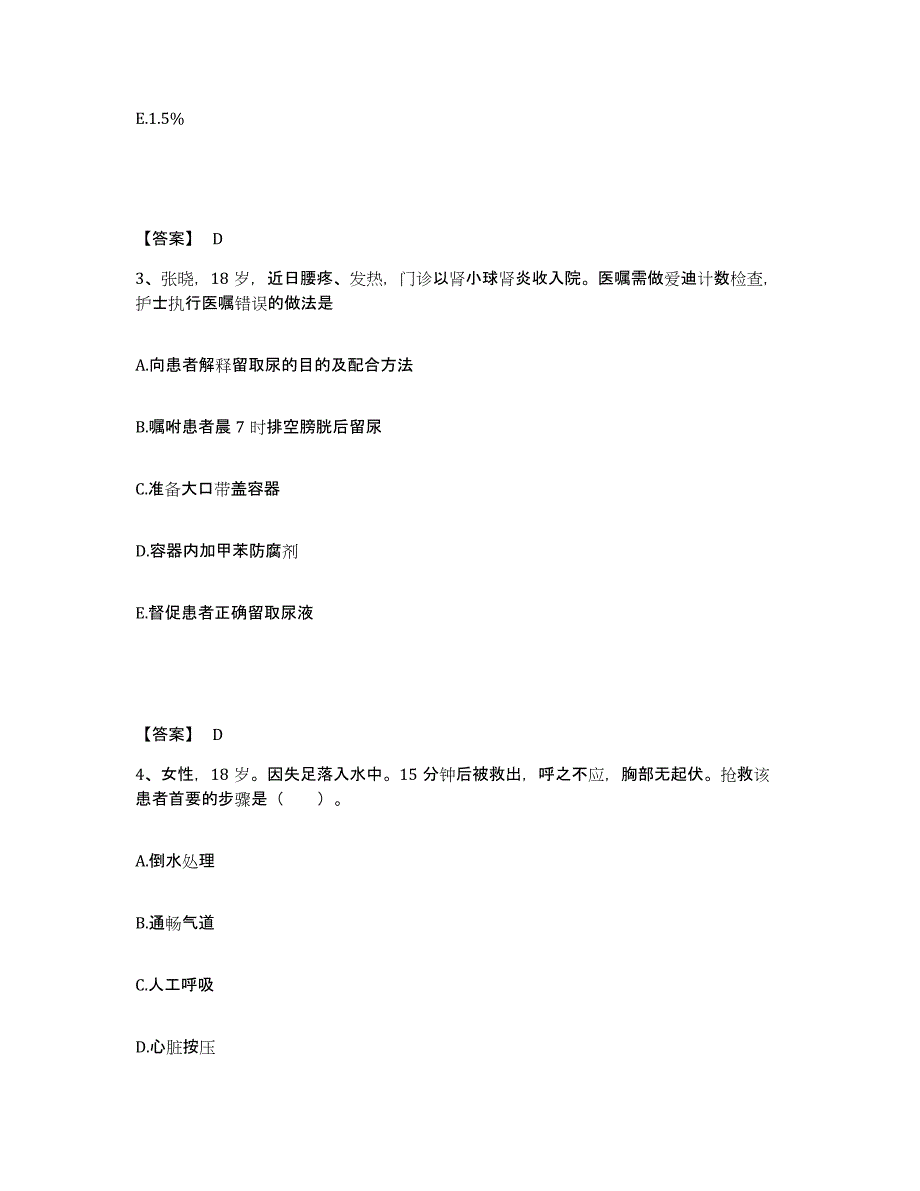 E.1.5%

【答案】 D

3、张晓，18 岁，近日腰疼、发热，门诊以肾小球肾炎收入院。医嘱需做爱迪计数检查，护士执行医嘱错误的做法是

A.向患者解释留取尿的目的及配合方法

B.嘱咐患者晨 7 时排空膀胱后留尿

C.准备大口带盖容器

D.容器内加甲苯防腐剂

E.督促患者正确留取尿液

【答案】 D

4、女性，18 岁。因失足落入水中。15 分钟后被救出，呼之不应，胸部无起伏。抢救该患者首要的步骤是（　　）。

A.倒水处理

B.通畅气道

C.人工呼吸

D.心脏按压